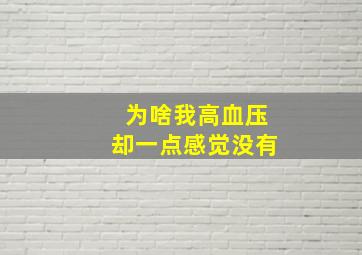 为啥我高血压
却一点感觉没有